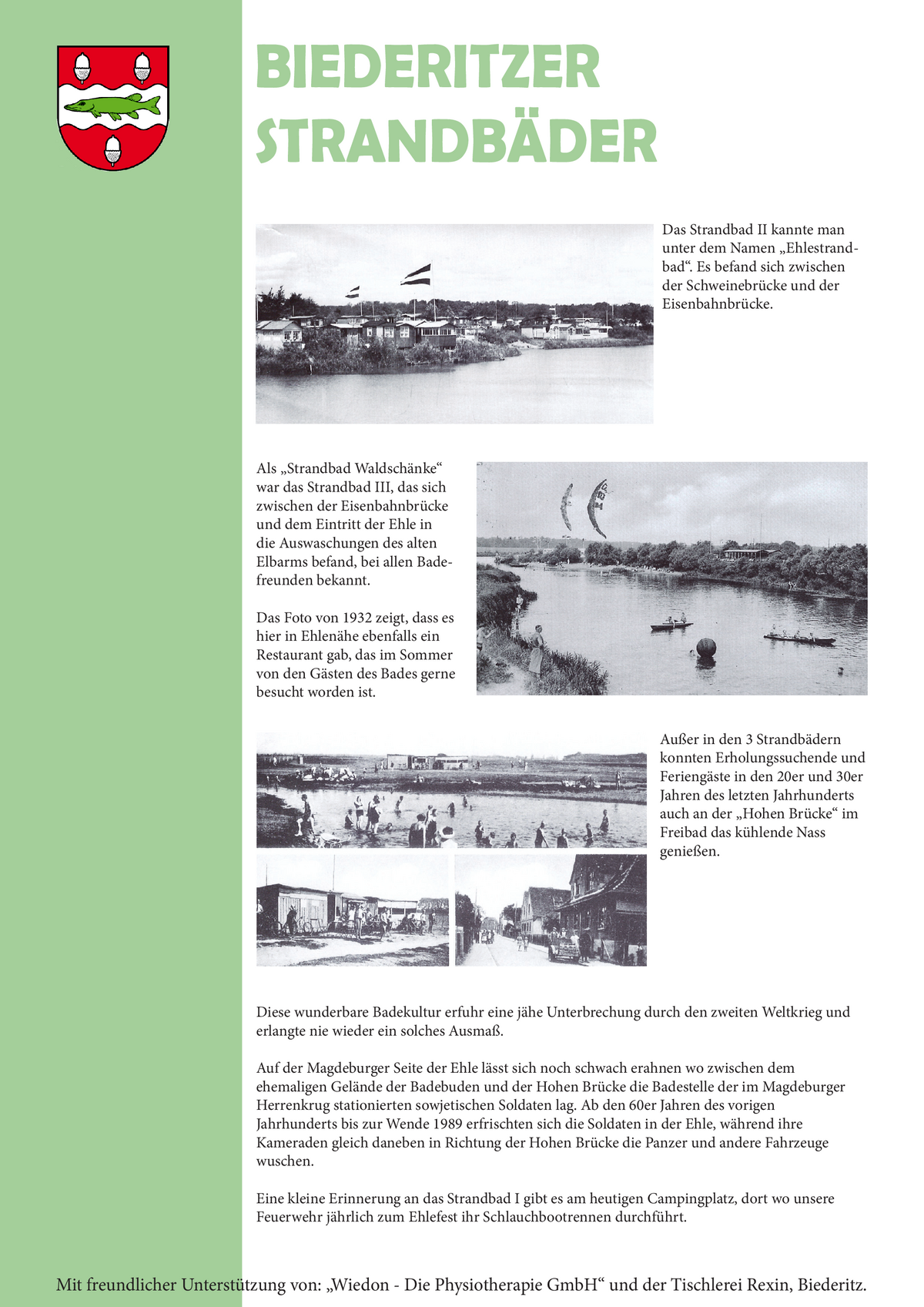 BIEDERITZER STRANDBÄDER

Das Strandbad II kannte man unter dem Namen „Ehlestrandbad“. Es befand sich zwischen der Schweinebrücke und der Eisenbahnbrücke.

Als „Strandbad Waldschänke“ war das Strandbad III, das sich zwischen der Eisenbahnbrücke und dem Eintritt der Ehle in die Auswaschungen des alten Elbarms befand, bei allen Badefreunden bekannt.

Das Foto von 1932 zeigt, dass es hier in Ehlenähe ebenfalls ein Restaurant gab, das im Sommer von den Gästen des Bades gerne besucht worden ist.

Außer in den 3 Strandbädern konnten Erholungssuchende und Feriengäste in den 20er und 30er Jahren des letzten Jahrhunderts auch an der „Hohen Brücke“ im Freibad das kühlende Nass genießen.

Diese wunderbare Badekultur erfuhr eine jähe Unterbrechung durch den zweiten Weltkrieg und erlangte nie wieder ein solches Ausmaß.

Auf der Magdeburger Seite der Ehle lässt sich noch schwach erahnen wo zwischen dem ehemaligen Gelände der Badebuden und der Hohen Brücke die Badestelle der im Magdeburger Herrenkrug stationierten sowjetischen Soldaten lag. Ab den 60er Jahren des vorigen Jahrhunderts bis zur Wende 1989 erfrischten sich die Soldaten in der Ehle, während ihre Kameraden gleich daneben in Richtung der Hohen Brücke die Panzer und andere Fahrzeuge wuschen.

Eine kleine Erinnerung an das Strandbad I gibt es am heutigen Campingplatz, dort wo unsere Feuerwehr jährlich zum Ehlefest ihr Schlauchbootrennen durchführt.

Mit freundlicher Unterstützung von: „Wiedon - Die Physiotherapie GmbH“ und der Tischlerei Rexin, Biederitz.